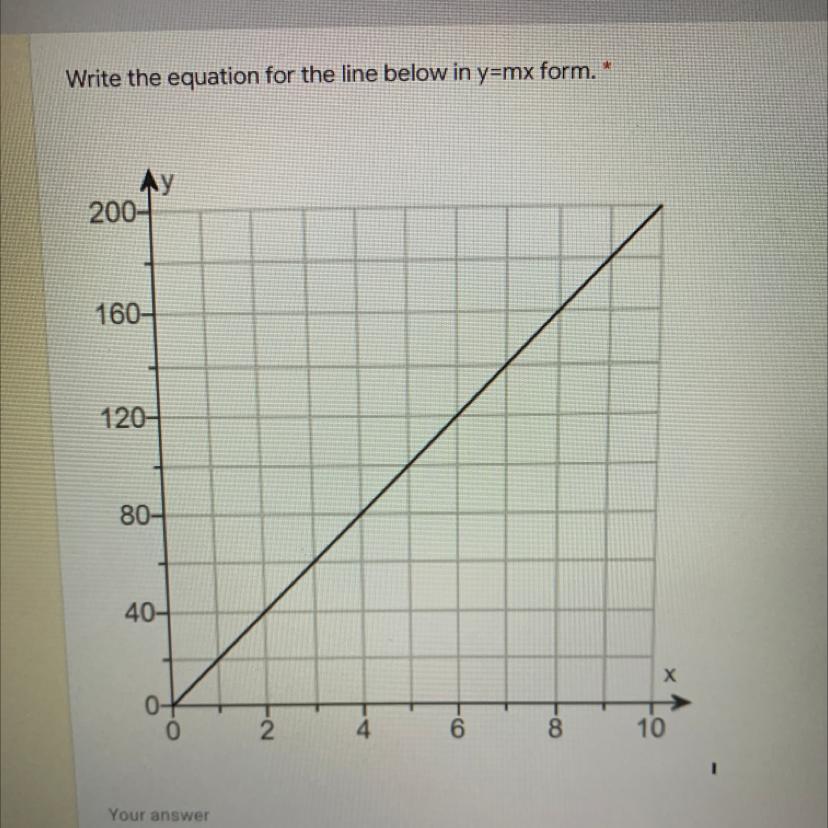 Write the equation for the line below in y=mx form. *

y

200

160

120

80

40

0

0

2

4

6

8

10

x

Your answer